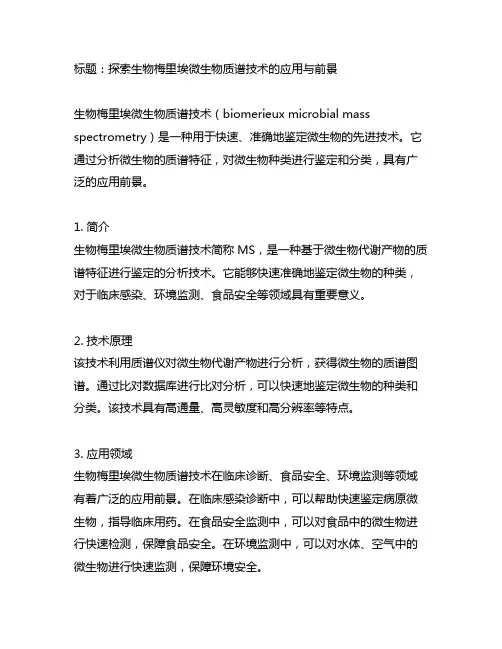 标题：探索生物梅里埃微生物质谱技术的应用与前景

生物梅里埃微生物质谱技术（biomerieux microbial mass spectrometry）是一种用于快速、准确地鉴定微生物的先进技术。它通过分析微生物的质谱特征，对微生物种类进行鉴定和分类，具有广泛的应用前景。

1. 简介
生物梅里埃微生物质谱技术简称 MS，是一种基于微生物代谢产物的质谱特征进行鉴定的分析技术。它能够快速准确地鉴定微生物的种类，对于临床感染、环境监测、食品安全等领域具有重要意义。

2. 技术原理
该技术利用质谱仪对微生物代谢产物进行分析，获得微生物的质谱图谱。通过比对数据库进行比对分析，可以快速地鉴定微生物的种类和分类。该技术具有高通量、高灵敏度和高分辨率等特点。

3. 应用领域
生物梅里埃微生物质谱技术在临床诊断、食品安全、环境监测等领域有着广泛的应用前景。在临床感染诊断中，可以帮助快速鉴定病原微生物，指导临床用药。在食品安全监测中，可以对食品中的微生物进行快速检测，保障食品安全。在环境监测中，可以对水体、空气中的微生物进行快速监测，保障环境安全。